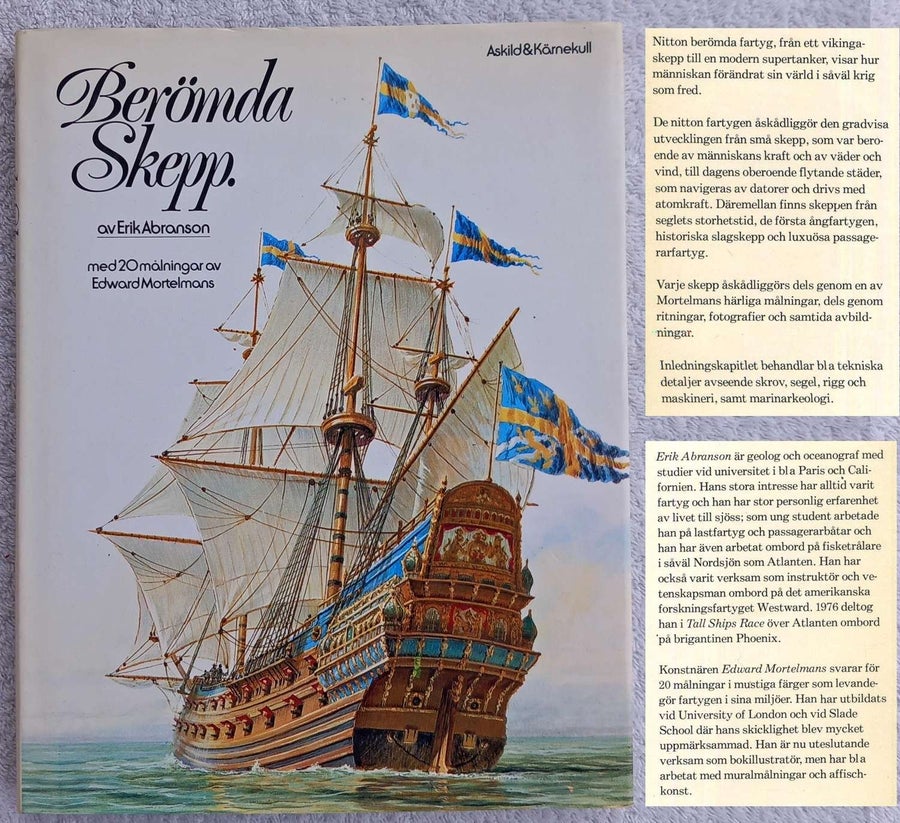 Askild&Kärnekull

Berömda Skepp.

av Erik Abranson

med 20 målningar av Edward Mortelmans

Nitton berömda fartyg, från ett vikingaskepp till en modern supertanker, visar hur människan förändrat sin värld i såväl krig som fred.

De nitton fartygen åskådliggör den gradvisa utvecklingen från små skepp, som var beroende av människans kraft och av väder och vind, till dagens oberoende flytande städer, som navigeras av datorer och drivs med atomkraft. Däremellan finns skeppen från seglets storhetstid, de första ångfartygen, historiska slagskepp och luxuösa passagerarfartyg.

Varje skepp åskådliggörs dels genom en av Mortelmans härliga målningar, dels genom ritningar, fotografier och samtida avbildningar.

Inledningskapitlet behandlar bl a tekniska detaljer avseende skrov, segel, rigg och maskineri, samt marinarkeologi.

Erik Abranson är geolog och oceanograf med studier vid universitet i bl a Paris och Californien. Hans stora intresse har alltid varit fartyg och han har stor personlig erfarenhet av livet till sjöss; som ung student arbetade han på lastfartyg och passagerarbåtar och han har även arbetat ombord på fisketrålare i såväl Nordsjön som Atlanten. Han har också varit verksam som instruktör och vetenskapsman ombord på det amerikanska forskningsfartyget Westward. 1976 deltog han i Tall Ships Race över Atlanten ombord på brigantinen Phoenix.

Konstnären Edward Mortelmans svarar för 20 målningar i mustiga färger som levandegör fartygen i sina miljöer. Han har utbildats vid University of London och vid Slade School där hans skicklighet blev mycket uppmärksammad. Han är nu uteslutande verksam som bokillustratör, men har bl a arbetat med muralmålningar och affischkonst.